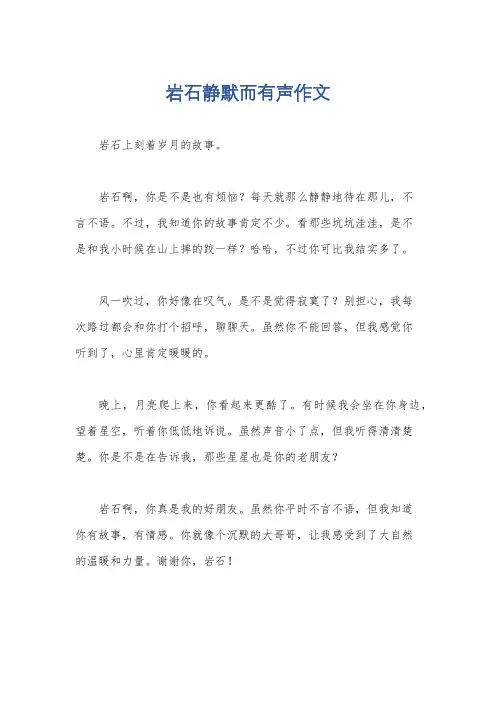 岩石静默而有声作文

岩石上刻着岁月的故事。

岩石啊，你是不是也有烦恼？每天就那么静静地待在那儿，不言不语。不过，我知道你的故事肯定不少。看那些坑坑洼洼，是不是和我小时候在山上摔的跤一样？哈哈，不过你可比我结实多了。

风一吹过，你好像在叹气。是不是觉得寂寞了？别担心，我每次路过都会和你打个招呼，聊聊天。虽然你不能回答，但我感觉你听到了，心里肯定暖暖的。

晚上，月亮爬上来，你看起来更酷了。有时候我会坐在你身边，望着星空，听着你低低地诉说。虽然声音小了点，但我听得清清楚楚。你是不是在告诉我，那些星星也是你的老朋友？

岩石啊，你真是我的好朋友。虽然你平时不言不语，但我知道你有故事，有情感。你就像个沉默的大哥哥，让我感受到了大自然的温暖和力量。谢谢你，岩石！